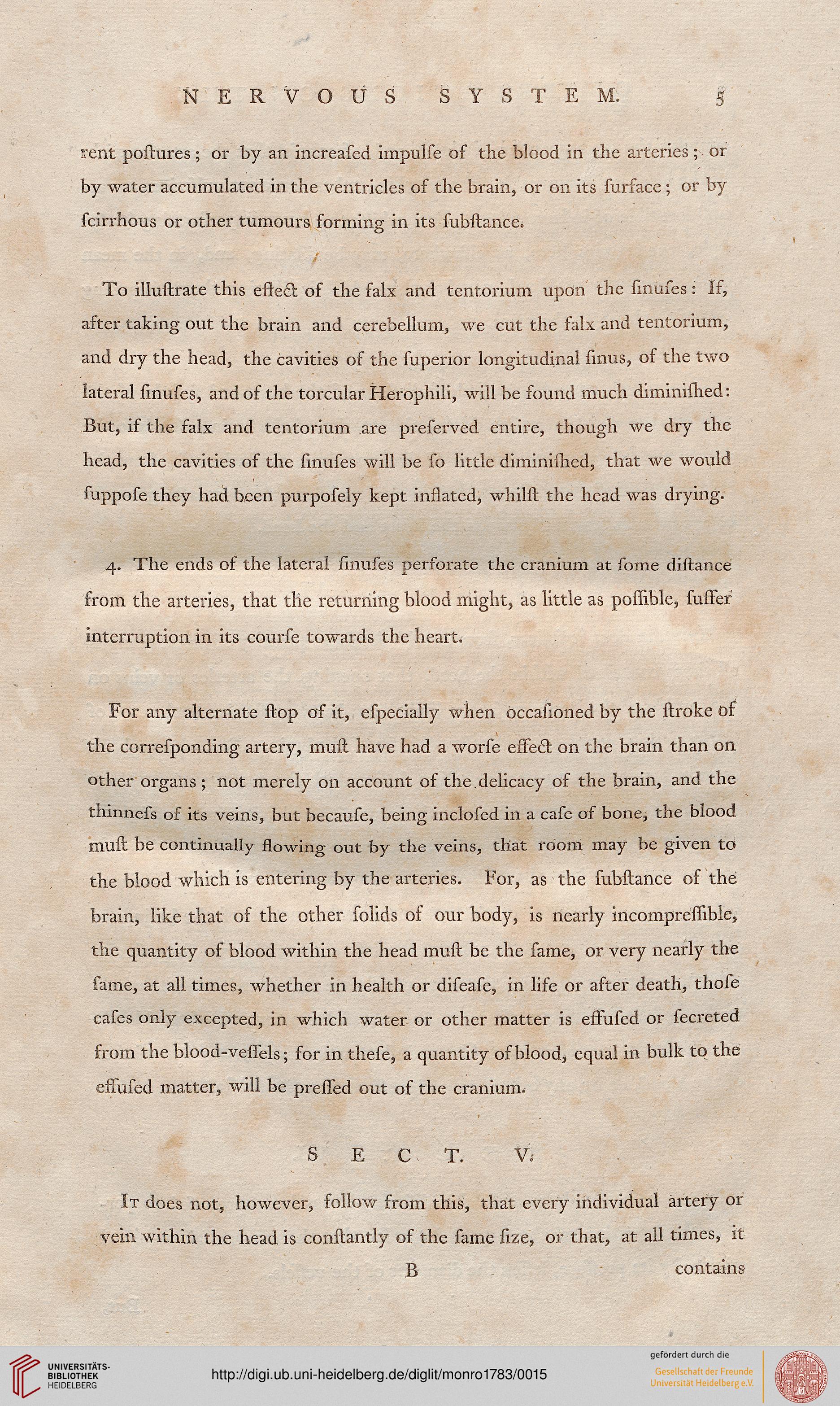 NERVOUS SYSTEM. 5

rent poſtures; or by an increaſed impulſe of the blood in the arteries; or by water accumulated in the ventricles of the brain, or on its ſurface; or by ſcirrhous or other tumours forming in its ſubſtance.

To illuſtrate this effect of the falx and tentorium upon the ſinuſes: If, after taking out the brain and cerebellum, we cut the falx and tentorium, and dry the head, the cavities of the ſuperior longitudinal ſinus, of the two lateral ſinuſes, and of the torcular Herophili, will be found much diminiſhed: But, if the falx and tentorium are preſerved entire, though we dry the head, the cavities of the ſinuſes will be ſo little diminiſhed, that we would ſuppoſe they had been purpoſely kept inflated, whilſt the head was drying.

4. The ends of the lateral ſinuſes perforate the cranium at ſome diſtance from the arteries, that the returning blood might, as little as poſſible, ſuffer interruption in its courſe towards the heart.

For any alternate ſtop of it, eſpecially when occaſioned by the ſtroke of the correſponding artery, muſt have had a worſe effect on the brain than on other organs; not merely on account of the delicacy of the brain, and the thinneſs of its veins, but becauſe, being incloſed in a caſe of bone, the blood muſt be continually flowing out by the veins, that room may be given to the blood which is entering by the arteries. For, as the ſubſtance of the brain, like that of the other ſolids of our body, is nearly incompreſſible, the quantity of blood within the head muſt be the ſame, or very nearly the ſame, at all times, whether in health or diſeaſe, in life or after death, thoſe caſes only excepted, in which water or other matter is effuſed or ſecreted from the blood-veſſels; for in theſe, a quantity of blood, equal in bulk to the effuſed matter, will be preſſed out of the cranium.

SECT. V.

It does not, however, follow from this, that every individual artery or vein within the head is conſtantly of the ſame ſize, or that, at all times, it

B contains

UNIVERSITÄTS-BIBLIOTHEK HEIDELBERG

http://digi.ub.uni-heidelberg.de/diglit/monro1783/0015

gefördert durch die
Gesellschaft der Freunde Universität Heidelberg e.V.